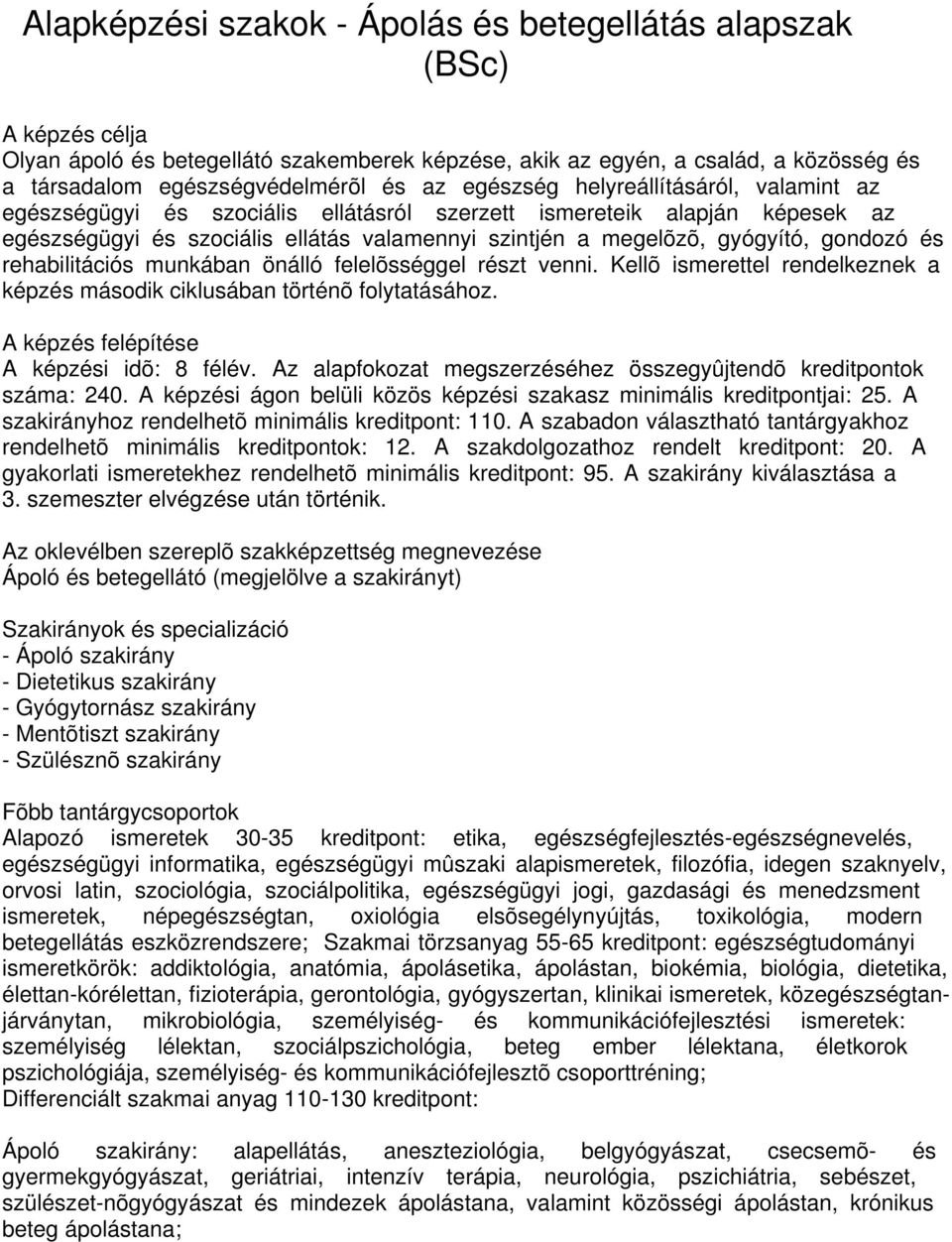 Alapképzési szakok - Ápolás és betegellátás alapszak (BSc)

A képzés célja
Olyan ápoló és betegellátó szakemberek képzése, akik az egyén, a család, a közösség és a társadalom egészségvédelmérõl és az egészség helyreállításáról, valamint az egészségügyi és szociális ellátásról szerzett ismereteik alapján képesek az egészségügyi és szociális ellátás valamennyi szintjén a megelõzõ, gyógyító, gondozó és rehabilitációs munkában önálló felelõsséggel részt venni. Kellõ ismerettel rendelkeznek a képzés második ciklusában történõ folytatásához.

A képzés felépítése
A képzési idõ: 8 félév. Az alapfokozat megszerzéséhez összegyûjtendõ kreditpontok száma: 240. A képzési ágon belüli közös képzési szakasz minimális kreditpontjai: 25. A szakirányhoz rendelhetõ minimális kreditpont: 110. A szabadon választható tantárgyakhoz rendelhetõ minimális kreditpontok: 12. A szakdolgozathoz rendelt kreditpont: 20. A gyakorlati ismeretekhez rendelhetõ minimális kreditpont: 95. A szakirány kiválasztása a 3. szemeszter elvégzése után történik.

Az oklevélben szereplõ szakképzettség megnevezése
Ápoló és betegellátó (megjelölve a szakirányt)

Szakirányok és specializáció
- Ápoló szakirány
- Dietetikus szakirány
- Gyógytornász szakirány
- Mentõtiszt szakirány
- Szülésznõ szakirány

Fõbb tantárgycsoportok
Alapozó ismeretek 30-35 kreditpont: etika, egészségfejlesztés-egészségnevelés, egészségügyi informatika, egészségügyi mûszaki alapismeretek, filozófia, idegen szaknyelv, orvosi latin, szociológia, szociálpolitika, egészségügyi jogi, gazdasági és menedzsment ismeretek, népegészségtan, oxiológia elsõsegélynyújtás, toxikológia, modern betegellátás eszközrendszere; Szakmai törzsanyag 55-65 kreditpont: egészségtudományi ismeretkörök: addiktológia, anatómia, ápolásetika, ápolástan, biokémia, biológia, dietetika, élettan-kórélettan, fizioterápia, gerontológia, gyógyszertan, klinikai ismeretek, közegészségtan-járványtan, mikrobiológia, személyiség- és kommunikációfejlesztési ismeretek: személyiség lélektan, szociálpszichológia, beteg ember lélektana, életkorok pszichológiája, személyiség- és kommunikációfejlesztõ csoporttréning;
Differenciált szakmai anyag 110-130 kreditpont:

Ápoló szakirány: alapellátás, aneszteziológia, belgyógyászat, csecsemõ- és gyermekgyógyászat, geriátriai, intenzív terápia, neurológia, pszichiátria, sebészet, szülészet-nõgyógyászat és mindezek ápolástana, valamint közösségi ápolástan, krónikus beteg ápolástana;